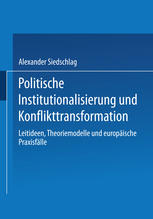 Alexander Siedschlag

Politische Institutionalisierung und Konflikttransformation

Leitideen, Theoriemodelle und europäische Praxisfälle